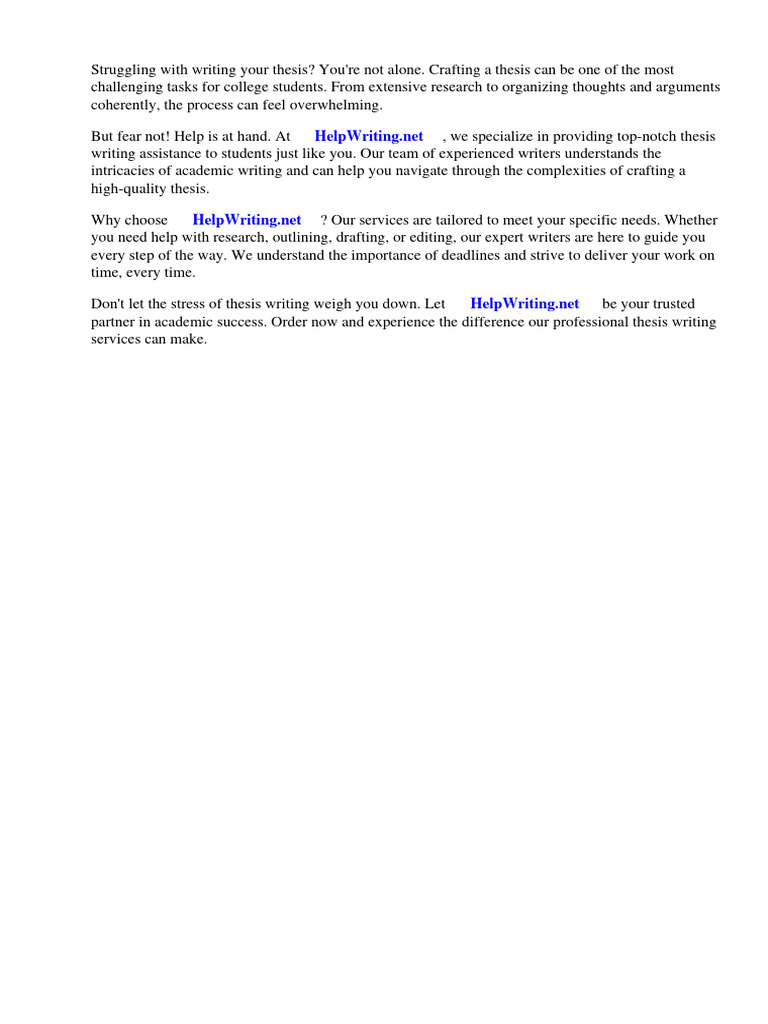 Struggling with writing your thesis? You're not alone. Crafting a thesis can be one of the most challenging tasks for college students. From extensive research to organizing thoughts and arguments coherently, the process can feel overwhelming.

But fear not! Help is at hand. At HelpWriting.net , we specialize in providing top-notch thesis writing assistance to students just like you. Our team of experienced writers understands the intricacies of academic writing and can help you navigate through the complexities of crafting a high-quality thesis.

Why choose HelpWriting.net ? Our services are tailored to meet your specific needs. Whether you need help with research, outlining, drafting, or editing, our expert writers are here to guide you every step of the way. We understand the importance of deadlines and strive to deliver your work on time, every time.

Don't let the stress of thesis writing weigh you down. Let HelpWriting.net be your trusted partner in academic success. Order now and experience the difference our professional thesis writing services can make.